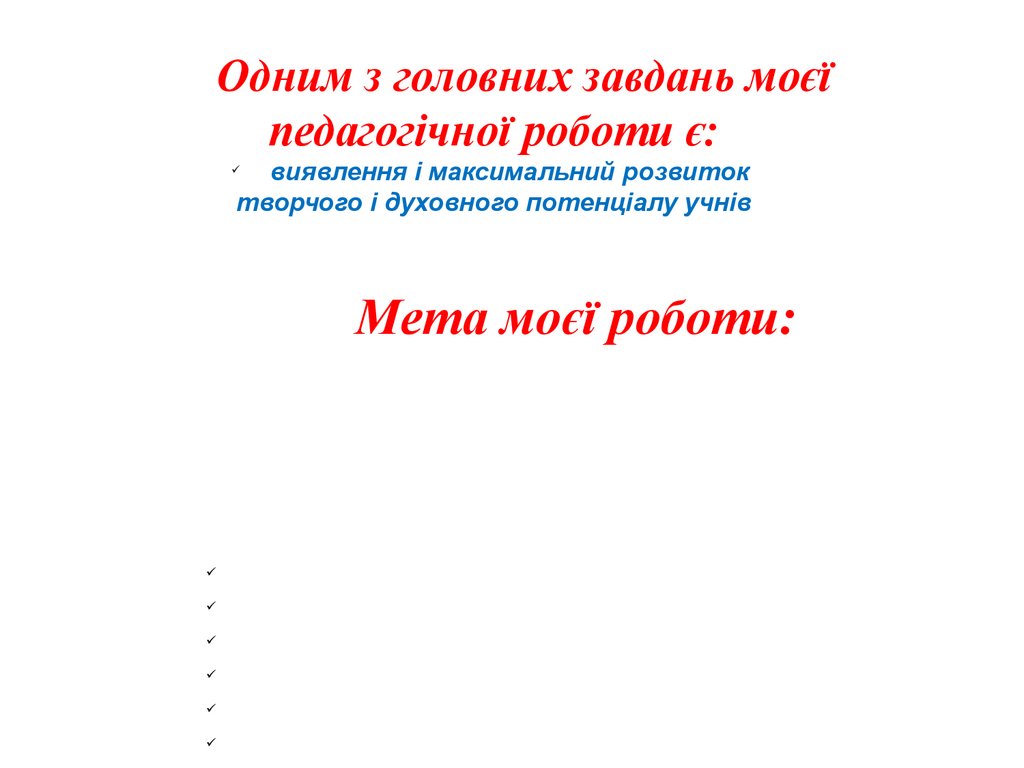 Одним з головних завдань моєї педагогічної роботи є:

✓ виявлення і максимальний розвиток творчого і духовного потенціалу учнів

Мета моєї роботи:

✓
✓
✓
✓
✓
✓